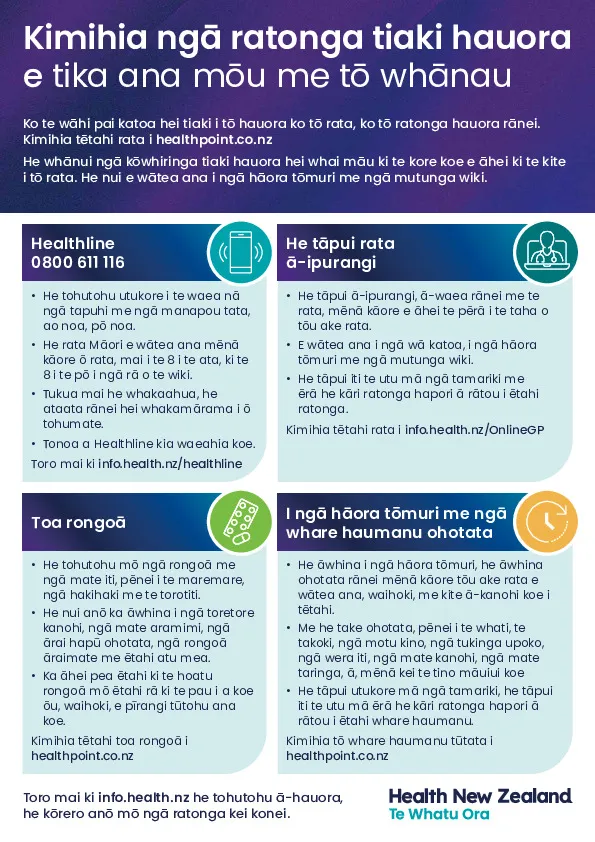 Kimihia ngā ratonga tiaki hauora e tika ana mōu me tō whānau

Ko te wāhi pai katoa hei tiaki i tō hauora ko tō rata, ko tō ratonga hauora rānei. Kimihia tētahi rata i healthpoint.co.nz

He whānui ngā kōwhiringa tiaki hauora hei whai māu ki te kore koe e āhei ki te kite i tō rata. He nui e wātea ana i ngā hāora tōmuri me ngā mutunga wiki.

Healthline
0800 611 116

• He tohutohu utukore i te waea nā ngā tapuhi me ngā manapou tata, ao noa, pō noa.
• He rata Māori e wātea ana mēnā kāore ō rata, mai i te 8 i te ata, ki te 8 i te pō i ngā rā o te wiki.
• Tukua mai he whakaahua, he ataata rānei hei whakamārama i ō tohumate.
• Tonoa a Healthline kia waeahia koe.

Toro mai ki info.health.nz/healthline

He tāpui rata ā-ipurangi

• He tāpui ā-ipurangi, ā-waea rānei me te rata, mēnā kāore e āhei te pērā i te taha o tōu ake rata.
• E wātea ana i ngā wā katoa, i ngā hāora tōmuri me ngā mutunga wiki.
• He tāpui iti te utu mā ngā tamariki me ērā he kāri ratonga hapori ā rātou i ētahi ratonga.

Kimihia tētahi rata i info.health.nz/OnlineGP

Toa rongoā

• He tohutohu mō ngā rongoā me ngā mate iti, pēnei i te maremare, ngā hakihaki me te torotiti.
• He nui anō ka āwhina i ngā toretore kanohi, ngā mate aramimi, ngā ārai hapū ohotata, ngā rongoā āraimate me ētahi atu mea.
• Ka āhei pea ētahi ki te hoatu rongoā mō ētahi rā ki te pau i a koe ōu, waihoki, e pīrangi tūtohu ana koe.

Kimihia tētahi toa rongoā i healthpoint.co.nz

I ngā hāora tōmuri me ngā whare haumanu ohotata

• He āwhina i ngā hāora tōmuri, he āwhina ohotata rānei mēnā kāore tōu ake rata e wātea ana, waihoki, me kite ā-kanohi koe i tētahi.
• Me he take ohotata, pēnei i te whati, te takoki, ngā motu kino, ngā tukinga upoko, ngā wera iti, ngā mate kanohi, ngā mate taringa, ā, mēnā kei te tino māuiui koe
• He tāpui utukore mā ngā tamariki, he tāpui iti te utu mā ērā he kāri ratonga hapori ā rātou i ētahi whare haumanu.

Kimihia tō whare haumanu tūtata i healthpoint.co.nz

Toro mai ki info.health.nz he tohutohu ā-hauora, he kōrero anō mō ngā ratonga kei konei.

Health New Zealand
Te Whatu Ora